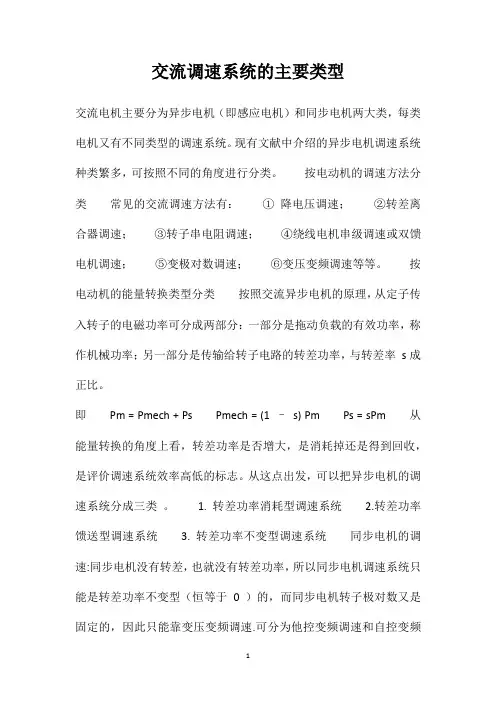 交流调速系统的主要类型

交流电机主要分为异步电机（即感应电机）和同步电机两大类，每类电机又有不同类型的调速系统。现有文献中介绍的异步电机调速系统种类繁多，可按照不同的角度进行分类。 按电动机的调速方法分类 常见的交流调速方法有： ① 降电压调速； ②转差离合器调速； ③转子串电阻调速； ④绕线电机串级调速或双馈电机调速； ⑤变极对数调速； ⑥变压变频调速等等。 按电动机的能量转换类型分类 按照交流异步电机的原理，从定子传入转子的电磁功率可分成两部分：一部分是拖动负载的有效功率，称作机械功率；另一部分是传输给转子电路的转差功率，与转差率 s 成正比。

即 Pm = Pmech + Ps Pmech = (1 – s) Pm Ps = sPm 从能量转换的角度上看，转差功率是否增大，是消耗掉还是得到回收，是评价调速系统效率高低的标志。从这点出发，可以把异步电机的调速系统分成三类 。 1. 转差功率消耗型调速系统 2.转差功率馈送型调速系统 3. 转差功率不变型调速系统 同步电机的调速:同步电机没有转差，也就没有转差功率，所以同步电机调速系统只能是转差功率不变型（恒等于 0 ）的，而同步电机转子极对数又是固定的，因此只能靠变压变频调速.可分为他控变频调速和自控变频

1